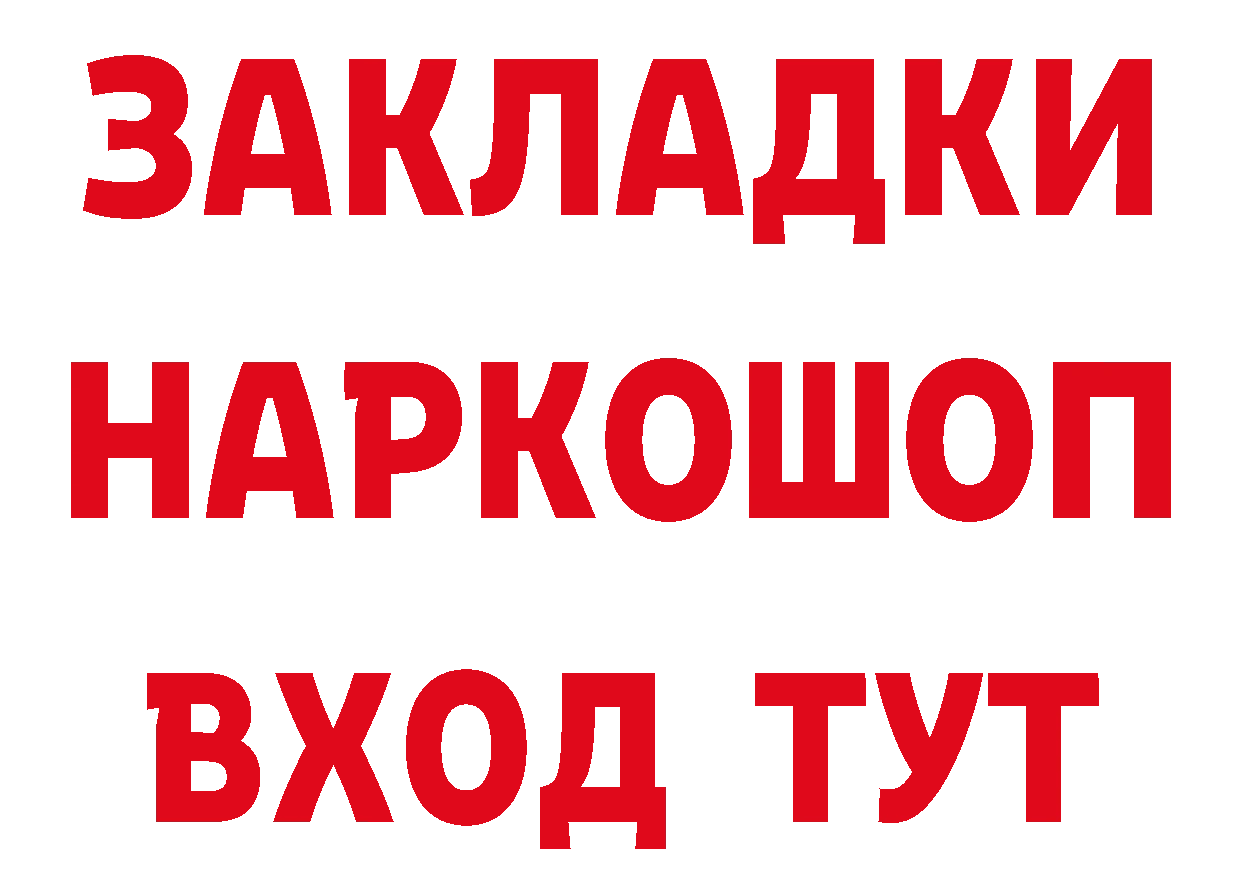 ЗАКЛАДКИ НАРКОШОП ВХОД ТУТ